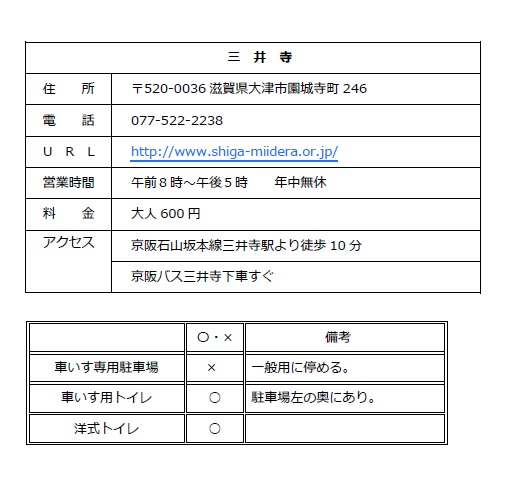 | 三　井　寺 | |
|---|---|
| 住　　所 | 〒520-0036 滋賀県大津市園城寺町 246 |
| 電　　話 | 077-522-2238 |
| U　R　L | http://www.shiga-miidera.or.jp/ |
| 営業時間 | 午前８時～午後５時　　年中無休 |
| 料　　金 | 大人 600 円 |
| アクセス | 京阪石山坂本線三井寺駅より徒歩 10 分 |
| | 京阪バス三井寺下車すぐ |

| | ○・× | 備考 |
|---|---|---|
| 車いす専用駐車場 | × | 一般用に停める。 |
| 車いす用トイレ | ○ | 駐車場左の奥にあり。 |
| 洋式トイレ | ○ | |